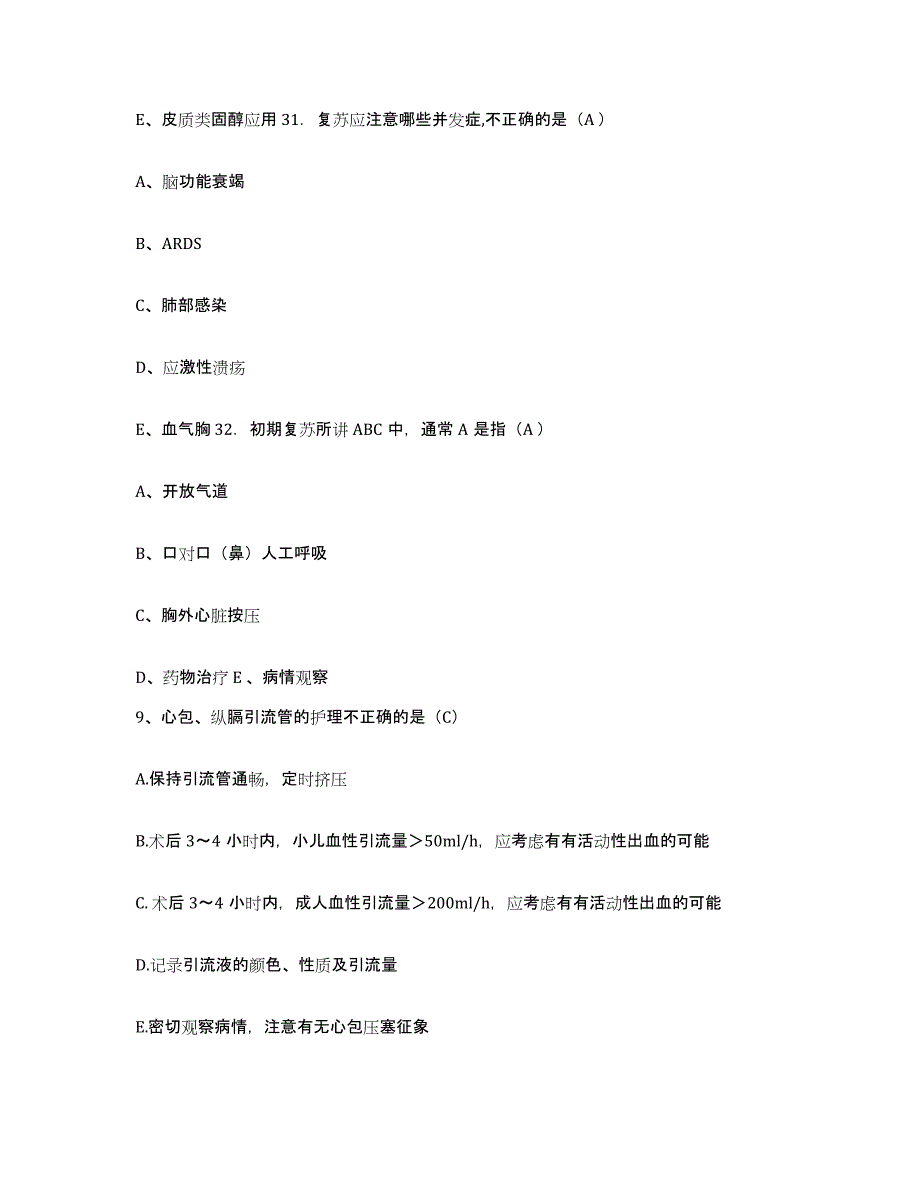 E、皮质类固醇应用 31. 复苏应注意哪些并发症,不正确的是（A）

A、脑功能衰竭

B、ARDS

C、肺部感染

D、应激性溃疡

E、血气胸 32. 初期复苏所讲 ABC 中，通常 A 是指（A）

A、开放气道

B、口对口（鼻）人工呼吸

C、胸外心脏按压

D、药物治疗 E 、病情观察

9、心包、纵膈引流管的护理不正确的是（C）

A.保持引流管通畅，定时挤压

B.术后 3～4 小时内，小儿血性引流量＞50ml/h，应考虑有有活动性出血的可能

C. 术后 3～4 小时内，成人血性引流量＞200ml/h，应考虑有有活动性出血的可能

D.记录引流液的颜色、性质及引流量

E.密切观察病情，注意有无心包压塞征象